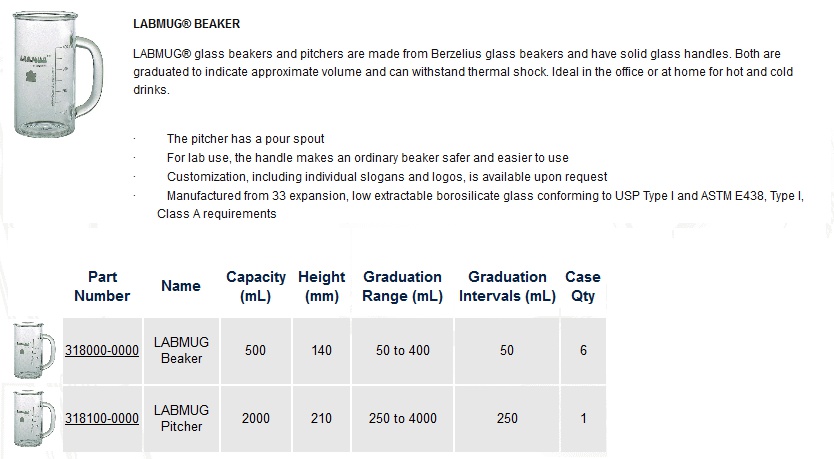 LABMUG® BEAKER

LABMUG® glass beakers and pitchers are made from Berzelius glass beakers and have solid glass handles. Both are graduated to indicate approximate volume and can withstand thermal shock. Ideal in the office or at home for hot and cold drinks.

· The pitcher has a pour spout
· For lab use, the handle makes an ordinary beaker safer and easier to use
· Customization, including individual slogans and logos, is available upon request
· Manufactured from 33 expansion, low extractable borosilicate glass conforming to USP Type I and ASTM E438, Type I, Class A requirements

| Part Number | Name | Capacity (mL) | Height (mm) | Graduation Range (mL) | Graduation Intervals (mL) | Case Qty |
|---|---|---|---|---|---|---|
| 318000-0000 | LABMUG Beaker | 500 | 140 | 50 to 400 | 50 | 6 |
| 318100-0000 | LABMUG Pitcher | 2000 | 210 | 250 to 4000 | 250 | 1 |